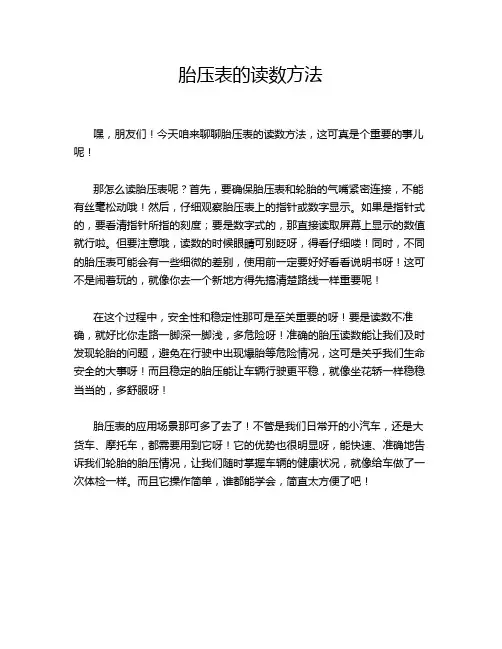 胎压表的读数方法

嘿，朋友们！今天咱来聊聊胎压表的读数方法，这可真是个重要的事儿呢！

那怎么读胎压表呢？首先，要确保胎压表和轮胎的气嘴紧密连接，不能有丝毫松动哦！然后，仔细观察胎压表上的指针或数字显示。如果是指针式的，要看清指针所指的刻度；要是数字式的，那直接读取屏幕上显示的数值就行啦。但要注意哦，读数的时候眼睛可别眨呀，得看仔细喽！同时，不同的胎压表可能会有一些细微的差别，使用前一定要好好看看说明书呀！这可不是闹着玩的，就像你去一个新地方得先搞清楚路线一样重要呢！

在这个过程中，安全性和稳定性那可是至关重要的呀！要是读数不准确，就好比你走路一脚深一脚浅，多危险呀！准确的胎压读数能让我们及时发现轮胎的问题，避免在行驶中出现爆胎等危险情况，这可是关乎我们生命安全的大事呀！而且稳定的胎压能让车辆行驶更平稳，就像坐花轿一样稳稳当当的，多舒服呀！

胎压表的应用场景那可多了去了！不管是我们日常开的小汽车，还是大货车、摩托车，都需要用到它呀！它的优势也很明显呀，能快速、准确地告诉我们轮胎的胎压情况，让我们随时掌握车辆的健康状况，就像给车做了一次体检一样。而且它操作简单，谁都能学会，简直太方便了吧！